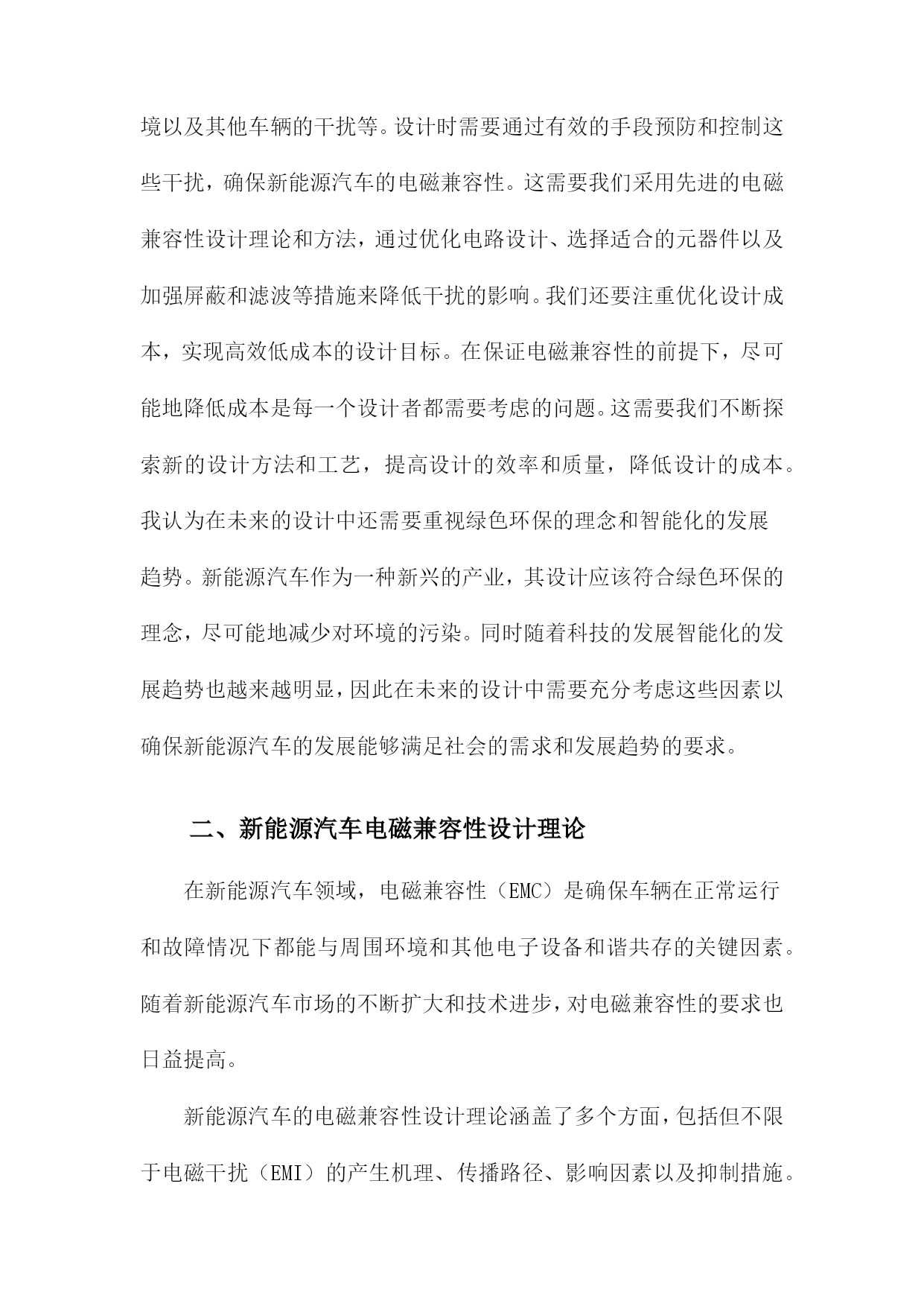 境以及其他车辆的干扰等。设计时需要通过有效的手段预防和控制这些干扰，确保新能源汽车的电磁兼容性。这需要我们采用先进的电磁兼容性设计理论和方法，通过优化电路设计、选择适合的元器件以及加强屏蔽和滤波等措施来降低干扰的影响。我们还要注重优化设计成本，实现高效低成本的设计目标。在保证电磁兼容性的前提下，尽可能地降低成本是每一个设计者都需要考虑的问题。这需要我们不断探索新的设计方法和工艺，提高设计的效率和质量，降低设计的成本。我认为在未来的设计中还需要重视绿色环保的理念和智能化的发展趋势。新能源汽车作为一种新兴的产业，其设计应该符合绿色环保的理念，尽可能地减少对环境的污染。同时随着科技的发展智能化的发展趋势也越来越明显，因此在未来的设计中需要充分考虑这些因素以确保新能源汽车的发展能够满足社会的需求和发展趋势的要求。

二、新能源汽车电磁兼容性设计理论

在新能源汽车领域，电磁兼容性（EMC）是确保车辆在正常运行和故障情况下都能与周围环境和其他电子设备和谐共存的关键因素。随着新能源汽车市场的不断扩大和技术进步，对电磁兼容性的要求也日益提高。

新能源汽车的电磁兼容性设计理论涵盖了多个方面，包括但不限于电磁干扰（EMI）的产生机理、传播路径、影响因素以及抑制措施。